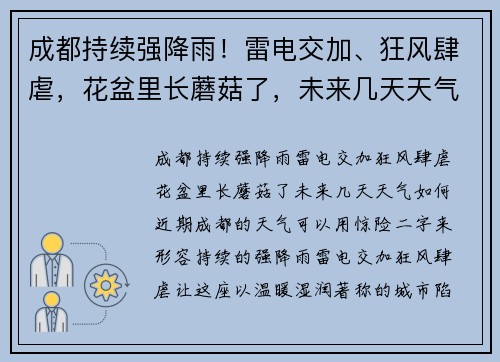 成都持续强降雨！雷电交加、狂风肆虐，花盆里长蘑菇了，未来几天天气

成都持续强降雨雷电交加狂风肆虐花盆里长蘑菇了未来几天天气如何近期成都的天气可以用惊险二字来形容持续的强降雨雷电交加狂风肆虐让这座以温暖湿润著称的城市陷